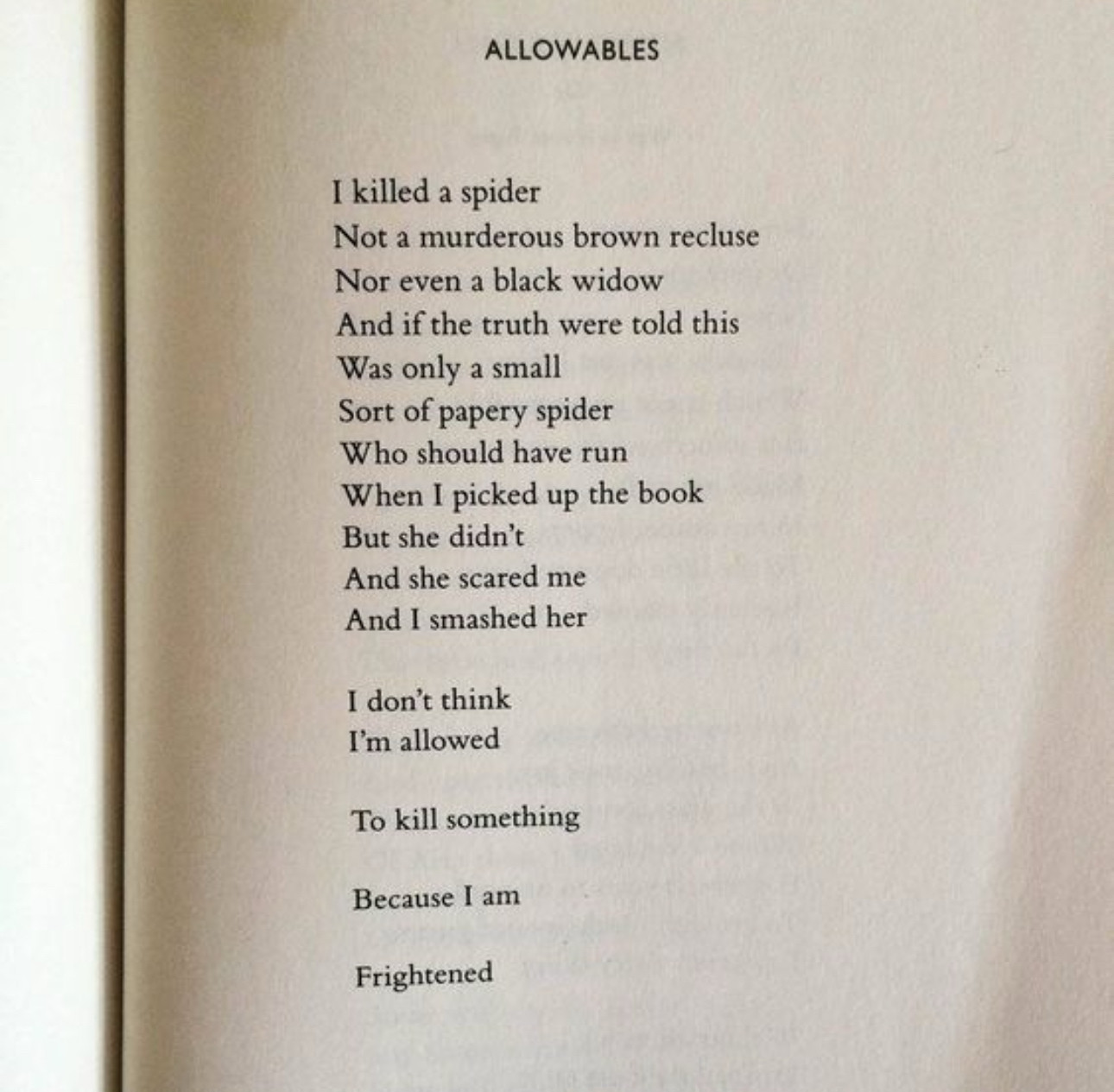 ALLOWABLES

I killed a spider
Not a murderous brown recluse
Nor even a black widow
And if the truth were told this
Was only a small
Sort of papery spider
Who should have run
When I picked up the book
But she didn't
And she scared me
And I smashed her

I don't think
I'm allowed

To kill something

Because I am

Frightened